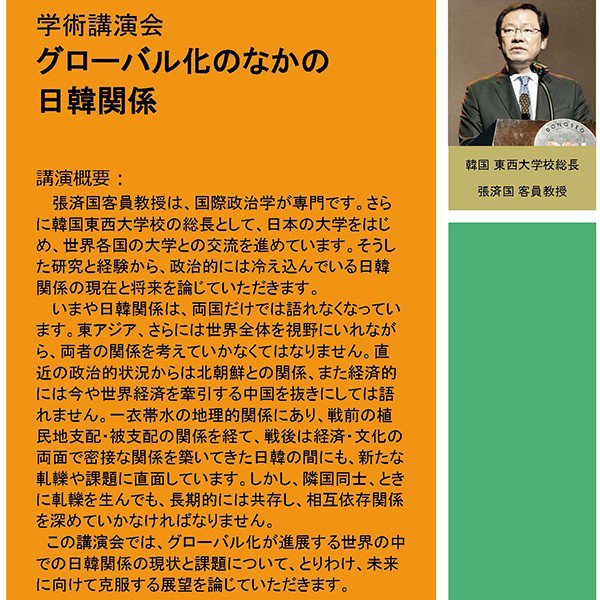 学術講演会
グローバル化のなかの
日韓関係

講演概要：
張済国客員教授は、国際政治学が専門です。さらに韓国東西大学校の総長として、日本の大学をはじめ、世界各国の大学との交流を進めています。そうした研究と経験から、政治的には冷え込んでいる日韓関係の現在と将来を論じていただきます。

いまや日韓関係は、両国だけでは語れなくなっています。東アジア、さらには世界全体を視野にいれながら、両者の関係を考えていかなくてはなりません。直近の政治的状況からは北朝鮮との関係、また経済的には今や世界経済を牽引する中国を抜きにしては語れません。一衣帯水の地理的関係にあり、戦前の植民地支配・被支配の関係を経て、戦後は経済・文化の両面で密接な関係を築いてきた日韓の間にも、新たな軋轢や課題に直面しています。しかし、隣国同士、ときに軋轢を生んでも、長期的には共存し、相互依存関係を深めていかなければなりません。

この講演会では、グローバル化が進展する世界の中での日韓関係の現状と課題について、とりわけ、未来に向けて克服する展望を論じていただきます。

DONGSEO

韓国 東西大学校総長
張済国 客員教授